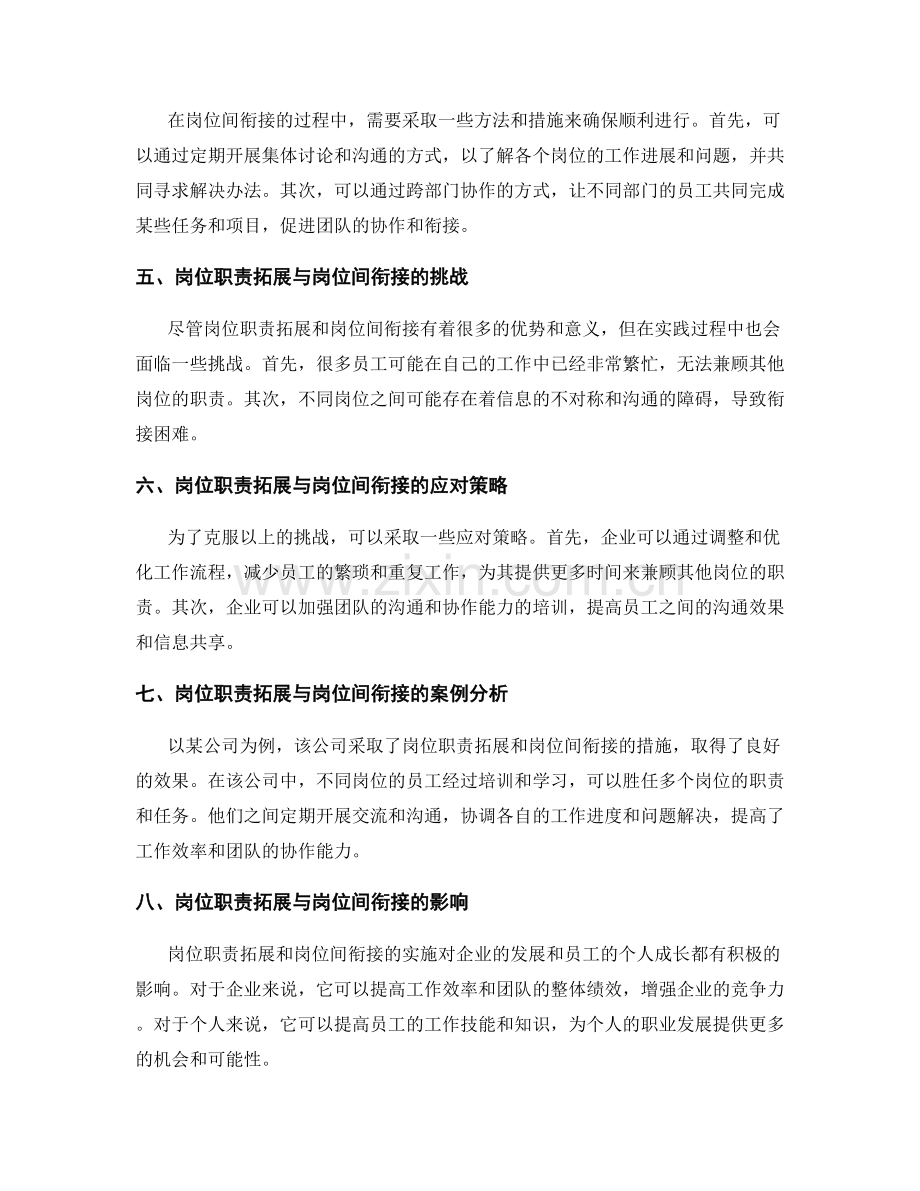 在岗位间衔接的过程中，需要采取一些方法和措施来确保顺利进行。首先，可以通过定期开展集体讨论和沟通的方式，以了解各个岗位的工作进展和问题，并共同寻求解决办法。其次，可以通过跨部门协作的方式，让不同部门的员工共同完成某些任务和项目，促进团队的协作和衔接。

五、岗位职责拓展与岗位间衔接的挑战

尽管岗位职责拓展和岗位间衔接有着很多的优势和意义，但在实践过程中也会面临一些挑战。首先，很多员工可能在自己的工作中已经非常繁忙，无法兼顾其他岗位的职责。其次，不同岗位之间可能存在着信息的不对称和沟通的障碍，导致衔接困难。

六、岗位职责拓展与岗位间衔接的应对策略

为了克服以上的挑战，可以采取一些应对策略。首先，企业可以通过调整和优化工作流程，减少员工的繁琐和重复工作，为其提供更多时间来兼顾其他岗位的职责。其次，企业可以加强团队的沟通和协作能力的培训，提高员工之间的沟通效果和信息共享。

七、岗位职责拓展与岗位间衔接的案例分析

以某公司为例，该公司采取了岗位职责拓展和岗位间衔接的措施，取得了良好的效果。在该公司中，不同岗位的员工经过培训和学习，可以胜任多个岗位的职责和任务。他们之间定期开展交流和沟通，协调各自的工作进度和问题解决，提高了工作效率和团队的协作能力。

八、岗位职责拓展与岗位间衔接的影响

岗位职责拓展和岗位间衔接的实施对企业的发展和员工的个人成长都有积极的影响。对于企业来说，它可以提高工作效率和团队的整体绩效，增强企业的竞争力。对于个人来说，它可以提高员工的工作技能和知识，为个人的职业发展提供更多的机会和可能性。

www.zixin.com.cn